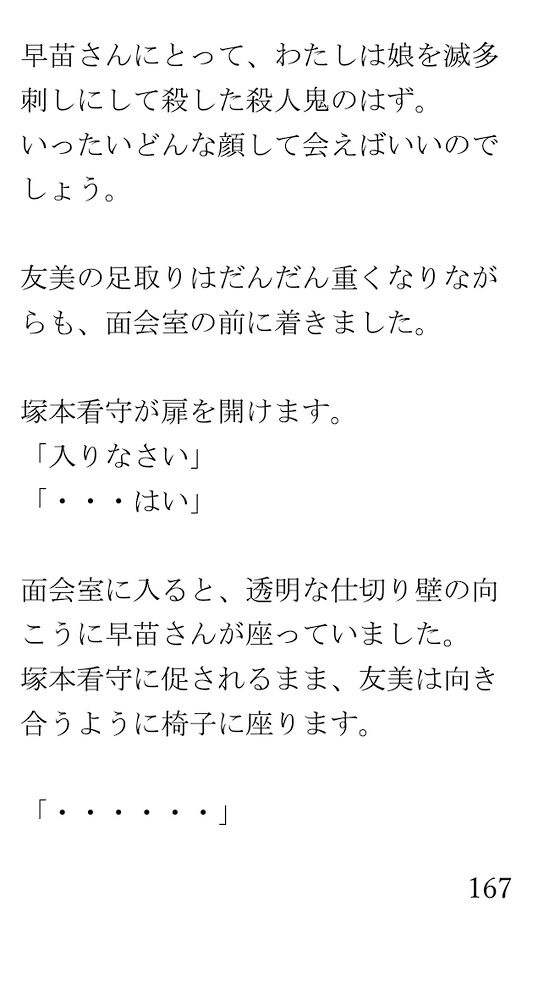 早苗さんにとって、わたしは娘を滅多刺しにして殺した殺人鬼のはず。
いったいどんな顔して会えばいいのでしょう。

友美の足取りはだんだん重くなりながらも、面会室の前に着きました。

塚本看守が扉を開けます。
「入りなさい」
「・・・はい」

面会室に入ると、透明な仕切り壁の向こうに早苗さんが座っていました。
塚本看守に促されるまま、友美は向き合うように椅子に座ります。

「・・・・・・」

167